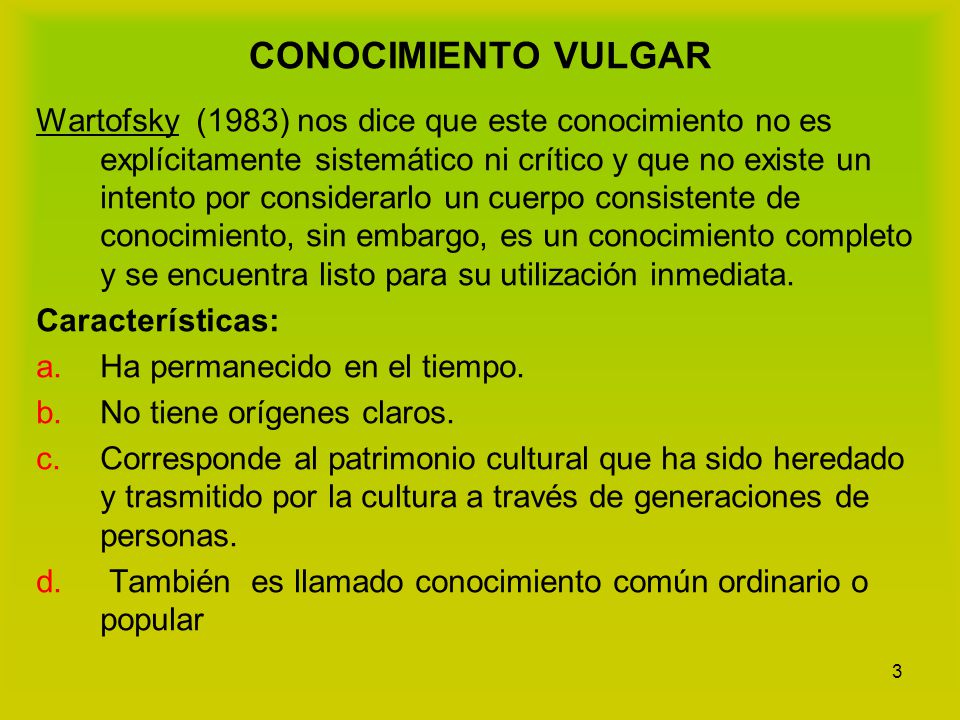 CONOCIMIENTO VULGAR

Wartofsky (1983) nos dice que este conocimiento no es explícitamente sistemático ni crítico y que no existe un intento por considerarlo un cuerpo consistente de conocimiento, sin embargo, es un conocimiento completo y se encuentra listo para su utilización inmediata.

Características:

a. Ha permanecido en el tiempo.
b. No tiene orígenes claros.
c. Corresponde al patrimonio cultural que ha sido heredado y trasmitido por la cultura a través de generaciones de personas.
d. También es llamado conocimiento común ordinario o popular

3